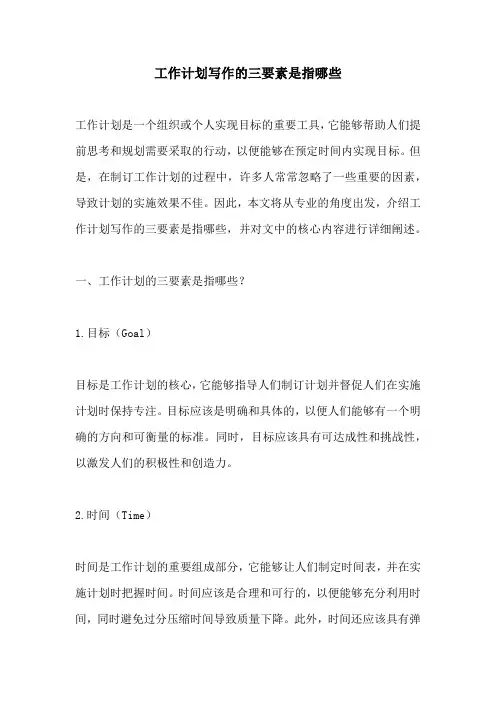 工作计划写作的三要素是指哪些

工作计划是一个组织或个人实现目标的重要工具，它能够帮助人们提前思考和规划需要采取的行动，以便能够在预定时间内实现目标。但是，在制订工作计划的过程中，许多人常常忽略了一些重要的因素，导致计划的实施效果不佳。因此，本文将从专业的角度出发，介绍工作计划写作的三要素是指哪些，并对文中的核心内容进行详细阐述。

一、工作计划的三要素是指哪些？

1.目标（Goal）

目标是工作计划的核心，它能够指导人们制订计划并督促人们在实施计划时保持专注。目标应该是明确和具体的，以便人们能够有一个明确的方向和可衡量的标准。同时，目标应该具有可达成性和挑战性，以激发人们的积极性和创造力。

2.时间（Time）

时间是工作计划的重要组成部分，它能够让人们制定时间表，并在实施计划时把握时间。时间应该是合理和可行的，以便能够充分利用时间，同时避免过分压缩时间导致质量下降。此外，时间还应该具有弹